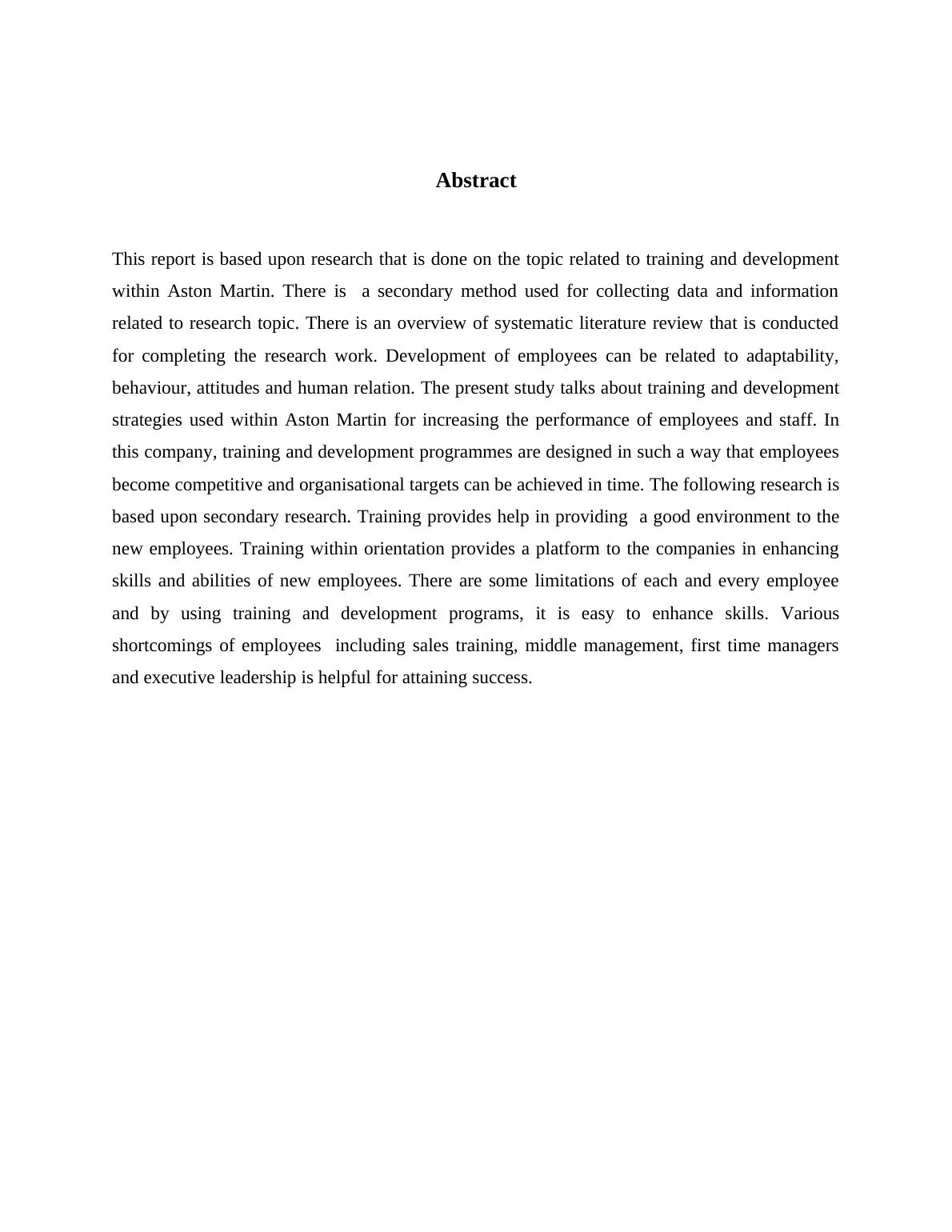 Abstract

This report is based upon research that is done on the topic related to training and development within Aston Martin. There is a secondary method used for collecting data and information related to research topic. There is an overview of systematic literature review that is conducted for completing the research work. Development of employees can be related to adaptability, behaviour, attitudes and human relation. The present study talks about training and development strategies used within Aston Martin for increasing the performance of employees and staff. In this company, training and development programmes are designed in such a way that employees become competitive and organisational targets can be achieved in time. The following research is based upon secondary research. Training provides help in providing a good environment to the new employees. Training within orientation provides a platform to the companies in enhancing skills and abilities of new employees. There are some limitations of each and every employee and by using training and development programs, it is easy to enhance skills. Various shortcomings of employees including sales training, middle management, first time managers and executive leadership is helpful for attaining success.